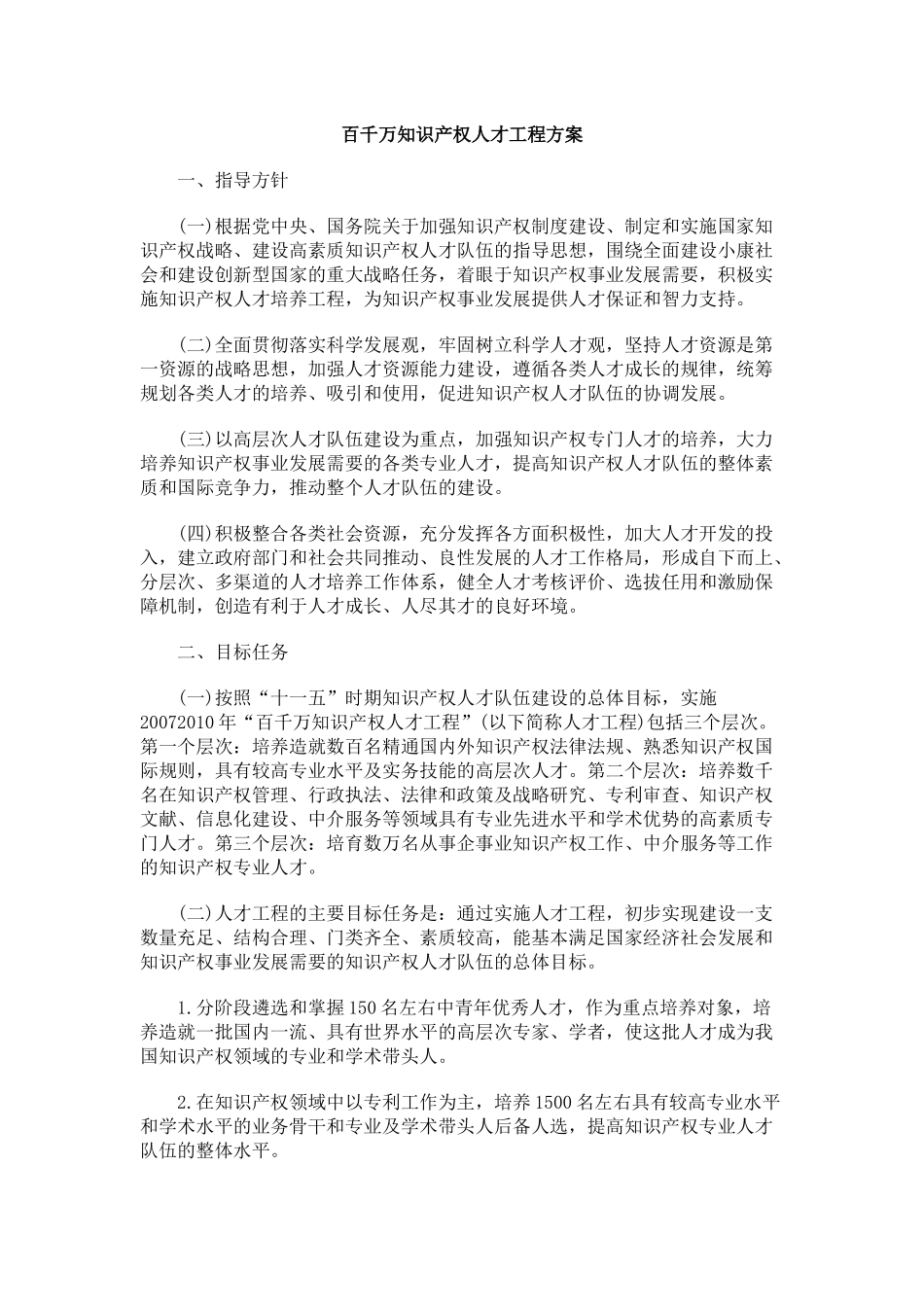 百千万知识产权人才工程方案

一、指导方针

(一)根据党中央、国务院关于加强知识产权制度建设、制定和实施国家知识产权战略、建设高素质知识产权人才队伍的指导思想，围绕全面建设小康社会和建设创新型国家的重大战略任务，着眼于知识产权事业发展需要，积极实施知识产权人才培养工程，为知识产权事业发展提供人才保证和智力支持。

(二)全面贯彻落实科学发展观，牢固树立科学人才观，坚持人才资源是第一资源的战略思想，加强人才资源能力建设，遵循各类人才成长的规律，统筹规划各类人才的培养、吸引和使用，促进知识产权人才队伍的协调发展。

(三)以高层次人才队伍建设为重点，加强知识产权专门人才的培养，大力培养知识产权事业发展需要的各类专业人才，提高知识产权人才队伍的整体素质和国际竞争力，推动整个人才队伍的建设。

(四)积极整合各类社会资源，充分发挥各方面积极性，加大人才开发的投入，建立政府部门和社会共同推动、良性发展的人才工作格局，形成自下而上、分层次、多渠道的人才培养工作体系，健全人才考核评价、选拔任用和激励保障机制，创造有利于人才成长、人尽其才的良好环境。

二、目标任务

(一)按照“十一五”时期知识产权人才队伍建设的总体目标，实施20072010年“百千万知识产权人才工程”(以下简称人才工程)包括三个层次。第一个层次：培养造就数百名精通国内外知识产权法律法规、熟悉知识产权国际规则，具有较高专业水平及实务技能的高层次人才。第二个层次：培养数千名在知识产权管理、行政执法、法律和政策及战略研究、专利审查、知识产权文献、信息化建设、中介服务等领域具有专业先进水平和学术优势的高素质专门人才。第三个层次：培育数万名从事企事业知识产权工作、中介服务等工作的知识产权专业人才。

(二)人才工程的主要目标任务是：通过实施人才工程，初步实现建设一支数量充足、结构合理、门类齐全、素质较高，能基本满足国家经济社会发展和知识产权事业发展需要的知识产权人才队伍的总体目标。

1.分阶段遴选和掌握150名左右中青年优秀人才，作为重点培养对象，培养造就一批国内一流、具有世界水平的高层次专家、学者，使这批人才成为我国知识产权领域的专业和学术带头人。

2.在知识产权领域中以专利工作为主，培养1500名左右具有较高专业水平和学术水平的业务骨干和专业及学术带头人后备人选，提高知识产权专业人才队伍的整体水平。